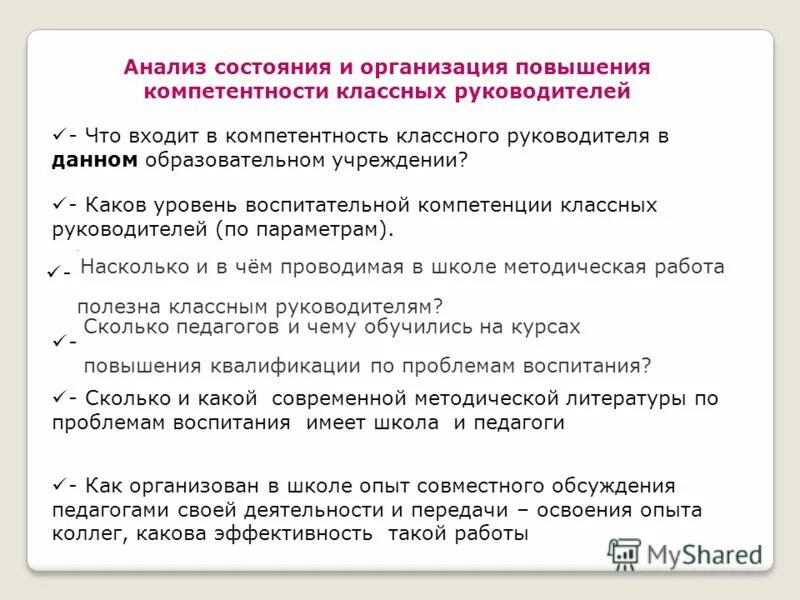 Анализ состояния и организация повышения компетентности классных руководителей

✓- Что входит в компетентность классного руководителя в **данном** образовательном учреждении?

✓- Каков уровень воспитательной компетенции классных руководителей (по параметрам).

✓- Насколько и в чём проводимая в школе методическая работа полезна классным руководителям?

✓- Сколько педагогов и чему обучились на курсах повышения квалификации по проблемам воспитания?

✓- Сколько и какой современной методической литературы по проблемам воспитания имеет школа и педагоги

✓- Как организован в школе опыт совместного обсуждения педагогами своей деятельности и передачи – освоения опыта коллег, какова эффективность такой работы

MyShared